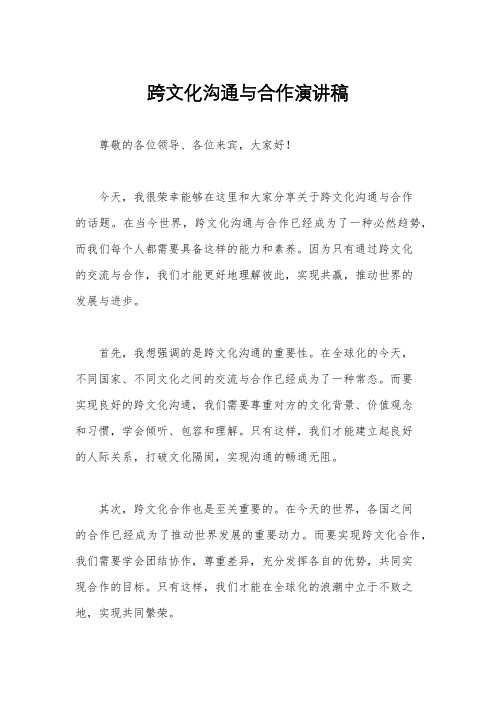 跨文化沟通与合作演讲稿

尊敬的各位领导、各位来宾，大家好！

今天，我很荣幸能够在这里和大家分享关于跨文化沟通与合作的话题。在当今世界，跨文化沟通与合作已经成为了一种必然趋势，而我们每个人都需要具备这样的能力和素养。因为只有通过跨文化的交流与合作，我们才能更好地理解彼此，实现共赢，推动世界的发展与进步。

首先，我想强调的是跨文化沟通的重要性。在全球化的今天，不同国家、不同文化之间的交流与合作已经成为了一种常态。而要实现良好的跨文化沟通，我们需要尊重对方的文化背景、价值观念和习惯，学会倾听、包容和理解。只有这样，我们才能建立起良好的人际关系，打破文化隔阂，实现沟通的畅通无阻。

其次，跨文化合作也是至关重要的。在今天的世界，各国之间的合作已经成为了推动世界发展的重要动力。而要实现跨文化合作，我们需要学会团结协作，尊重差异，充分发挥各自的优势，共同实现合作的目标。只有这样，我们才能在全球化的浪潮中立于不败之地，实现共同繁荣。